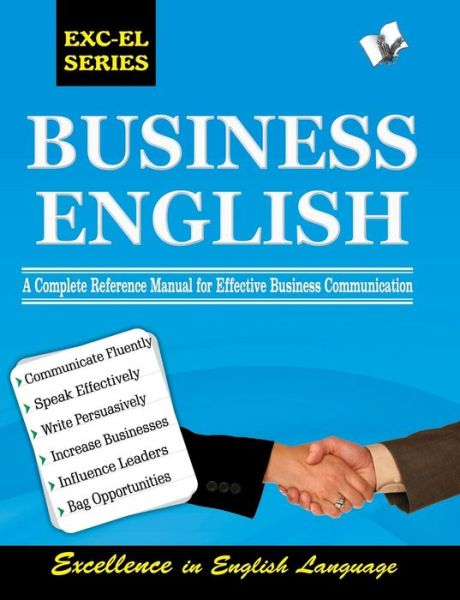 EXC-EL SERIES

BUSINESS ENGLISH

A Complete Reference Manual for Effective Business Communication

Communicate Fluently
Speak Effectively
Write Persuasively
Increase Businesses
Influence Leaders
Bag Opportunities

Excellence in English Language